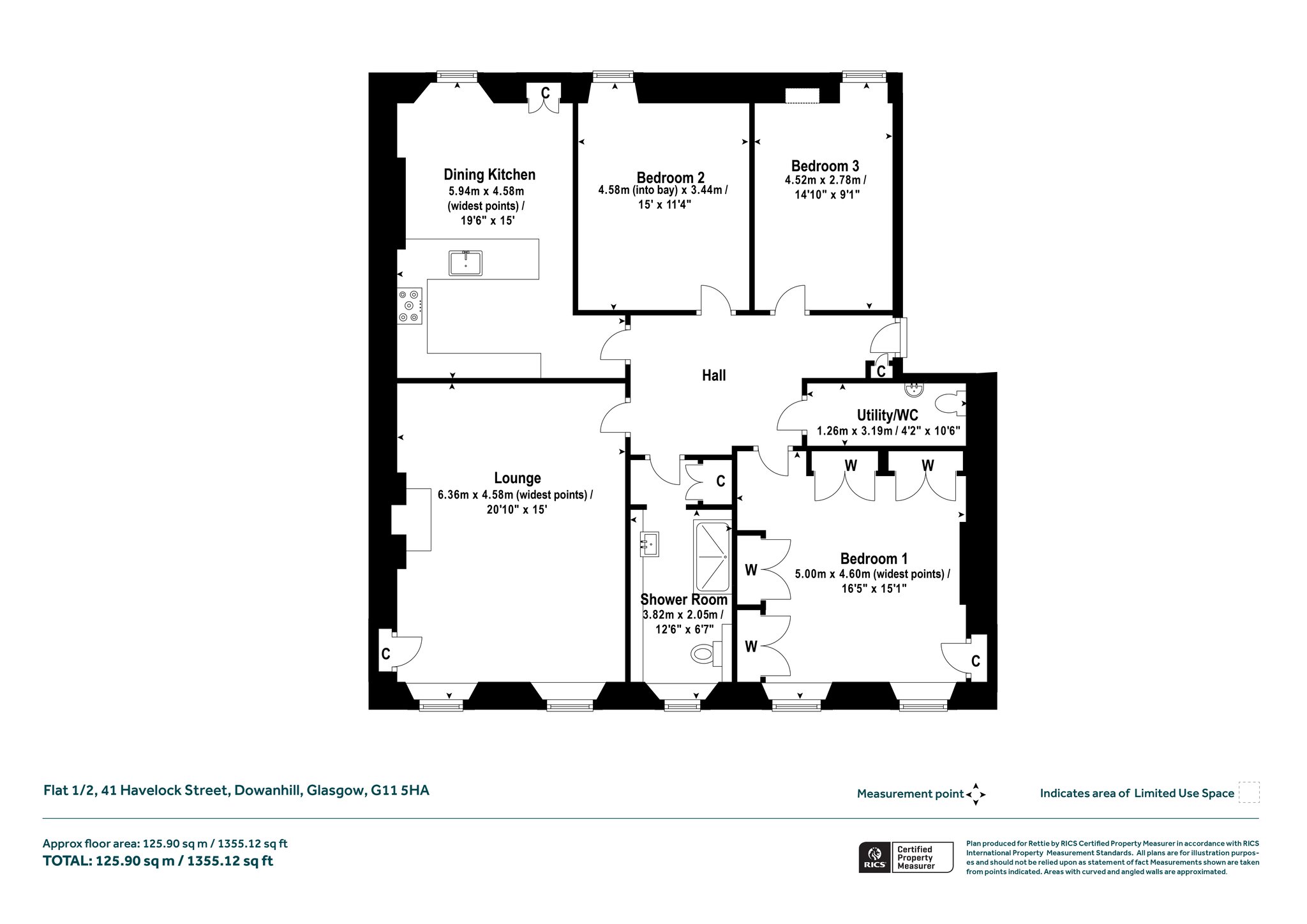 C

Dining Kitchen
5.94m x 4.58m (widest points) / 19'6" x 15'

Bedroom 2
4.58m (into bay) x 3.44m / 15' x 11'4"

Bedroom 3
4.52m x 2.78m / 14'10" x 9'1"

Hall

C

Utility/WC
1.26m x 3.19m / 4'2" x 10'6"

Lounge
6.36m x 4.58m (widest points) / 20'10" x 15'

C

W

W

W

Bedroom 1
5.00m x 4.60m (widest points) / 16'5" x 15'1"

Shower Room
3.82m x 2.05m / 12'6" x 6'7"

W

C

C

Flat 1/2, 41 Havelock Street, Dowanhill, Glasgow, G11 5HA

Measurement point

Indicates area of Limited Use Space

Approx floor area: 125.90 sq m / 1355.12 sq ft
TOTAL: 125.90 sq m / 1355.12 sq ft

RICS Certified Property Measurer

Plan produced for Rettie by RICS Certified Property Measurer in accordance with RICS International Property Measurement Standards. All plans are for illustration purposes and should not be relied upon as statement of fact Measurements shown are taken from points indicated. Areas with curved and angled walls are approximated.